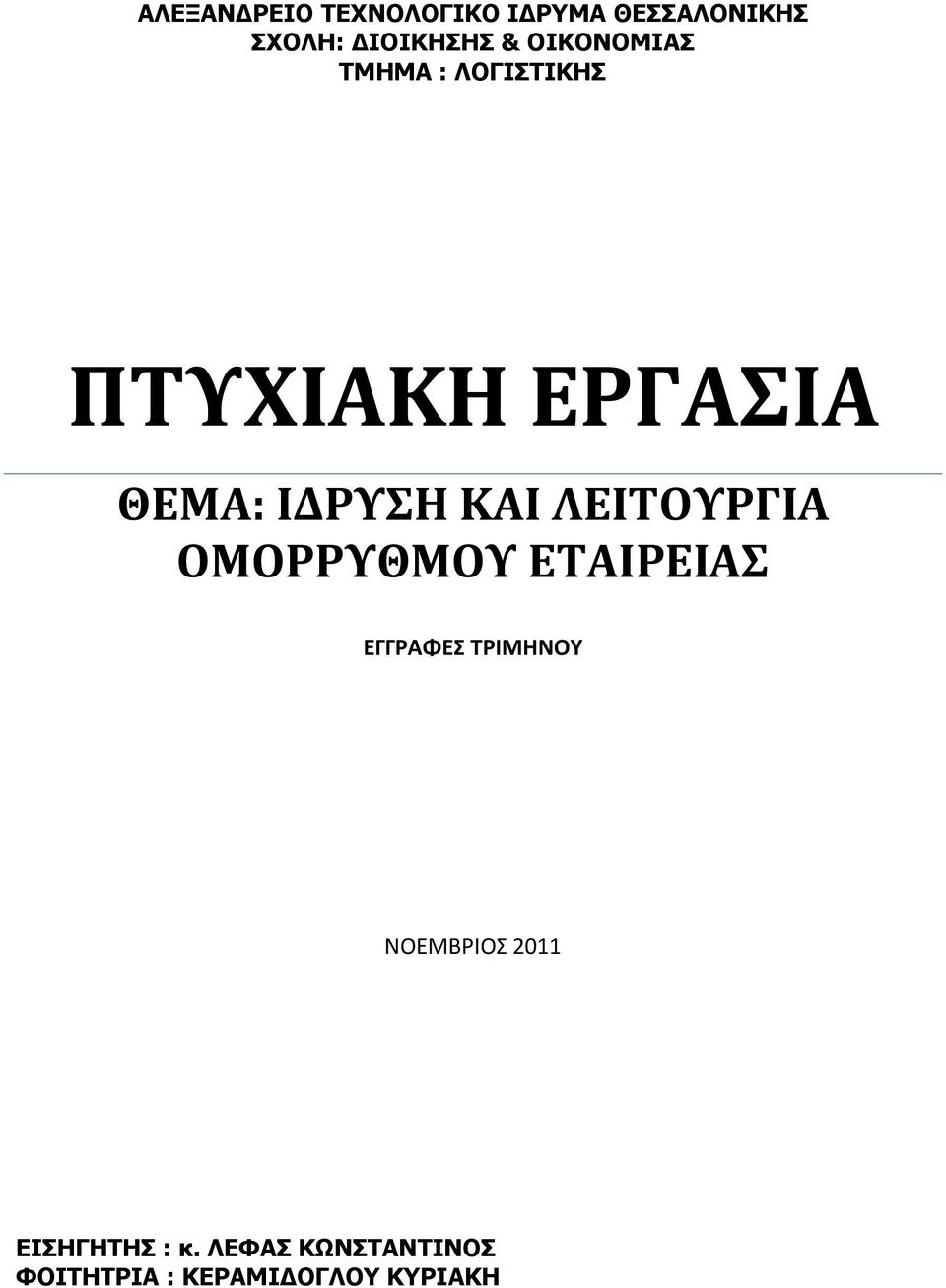 ΑΛΕΞΑΝΔΡΕΙΟ ΤΕΧΝΟΛΟΓΙΚΟ ΙΔΡΥΜΑ ΘΕΣΣΑΛΟΝΙΚΗΣ
ΣΧΟΛΗ: ΔΙΟΙΚΗΣΗΣ & ΟΙΚΟΝΟΜΙΑΣ
ΤΜΗΜΑ : ΛΟΓΙΣΤΙΚΗΣ

ΠΤΥΧΙΑΚΗ ΕΡΓΑΣΙΑ

ΘΕΜΑ: ΙΔΡΥΣΗ ΚΑΙ ΛΕΙΤΟΥΡΓΙΑ ΟΜΟΡΡΥΘΜΟΥ ΕΤΑΙΡΕΙΑΣ

ΕΓΓΡΑΦΕΣ ΤΡΙΜΗΝΟΥ

ΝΟΕΜΒΡΙΟΣ 2011

ΕΙΣΗΓΗΤΗΣ : κ. ΛΕΦΑΣ ΚΩΝΣΤΑΝΤΙΝΟΣ
ΦΟΙΤΗΤΡΙΑ : ΚΕΡΑΜΙΔΟΓΛΟΥ ΚΥΡΙΑΚΗ